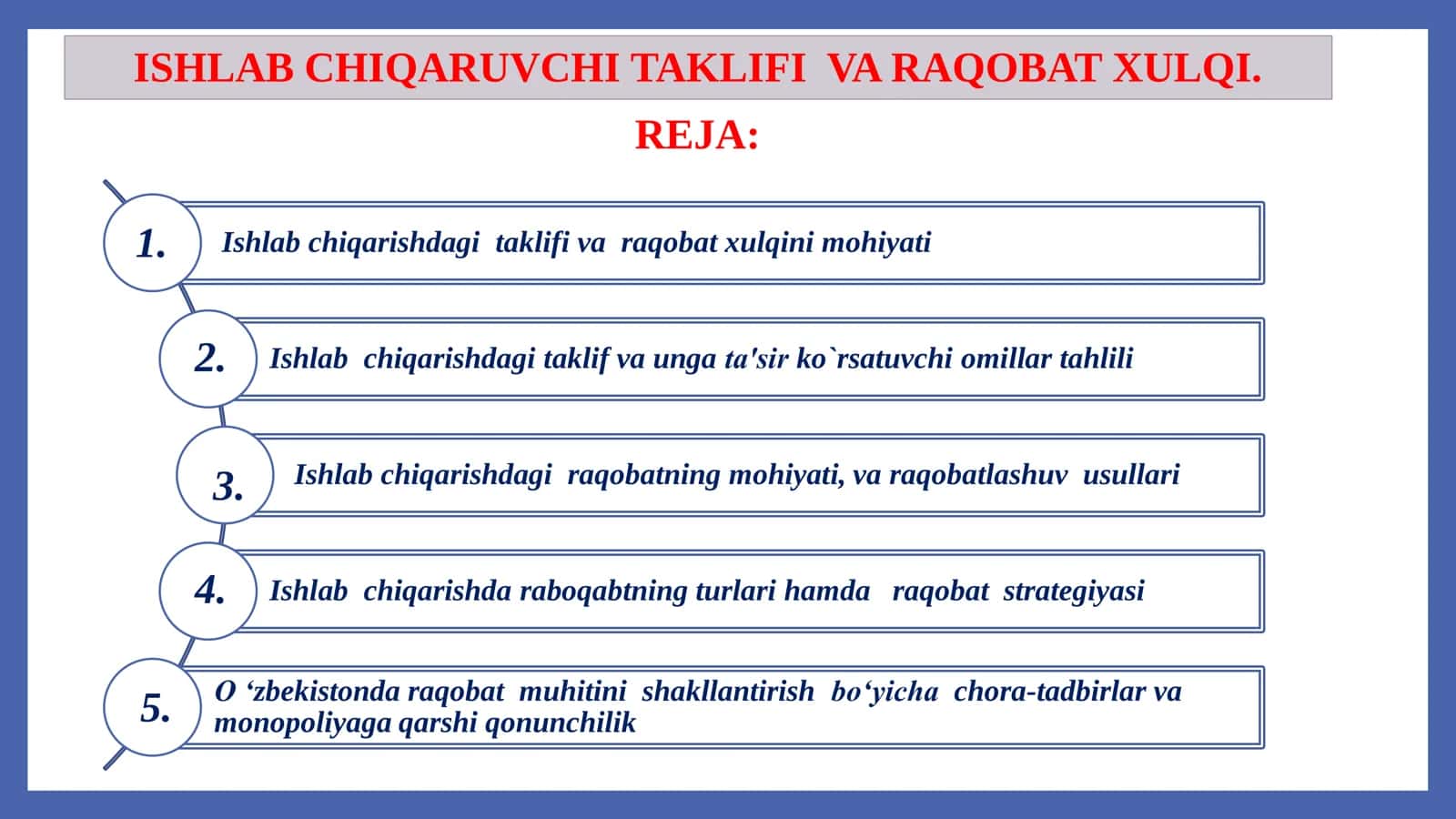 ISHLAB CHIQARUVCHI TAKLIFI VA RAQOBAT XULQI.

REJA:

1. Ishlab chiqarishdagi taklifi va raqobat xulqini mohiyati

2. Ishlab chiqarishdagi taklif va unga ta'sir ko`rsatuvchi omillar tahlili

3. Ishlab chiqarishdagi raqobatning mohiyati, va raqobatlashuv usullari

4. Ishlab chiqarishda raboqabtning turlari hamda raqobat strategiyasi

5. O ‘zbekistonda raqobat muhitini shakllantirish bo‘yicha chora-tadbirlar va monopoliyaga qarshi qonunchilik